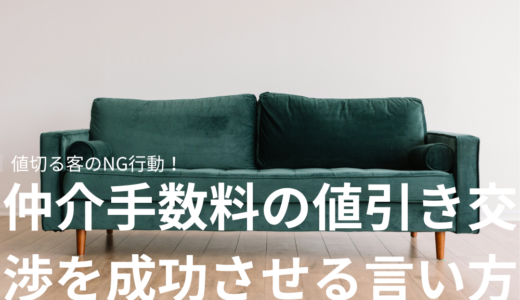 値切る客のNG行動！

仲介手数料の値引き交渉を成功させる言い方